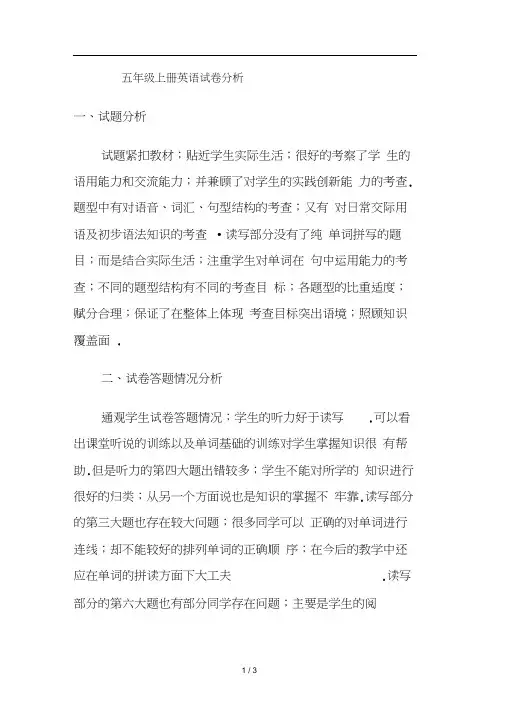 五年级上册英语试卷分析

一、试题分析

试题紧扣教材；贴近学生实际生活；很好的考察了学 生的语用能力和交流能力；并兼顾了对学生的实践创新能 力的考查．题型中有对语音、词汇、句型结构的考查；又有 对日常交际用语及初步语法知识的考查 •读写部分没有了纯 单词拼写的题目；而是结合实际生活；注重学生对单词在 句中运用能力的考查；不同的题型结构有不同的考查目 标；各题型的比重适度；赋分合理；保证了在整体上体现 考查目标突出语境；照顾知识覆盖面 ．

二、试卷答题情况分析

通观学生试卷答题情况；学生的听力好于读写 ．可以看出课堂听说的训练以及单词基础的训练对学生掌握知识很 有帮助．但是听力的第四大题出错较多；学生不能对所学的 知识进行很好的归类；从另一个方面说也是知识的掌握不 牢靠．读写部分的第三大题也存在较大问题；很多同学可以 正确的对单词进行连线；却不能较好的排列单词的正确顺 序；在今后的教学中还应在单词的拼读方面下大工夫 ．读写部分的第六大题也有部分同学存在问题；主要是学生的阅

1 / 3